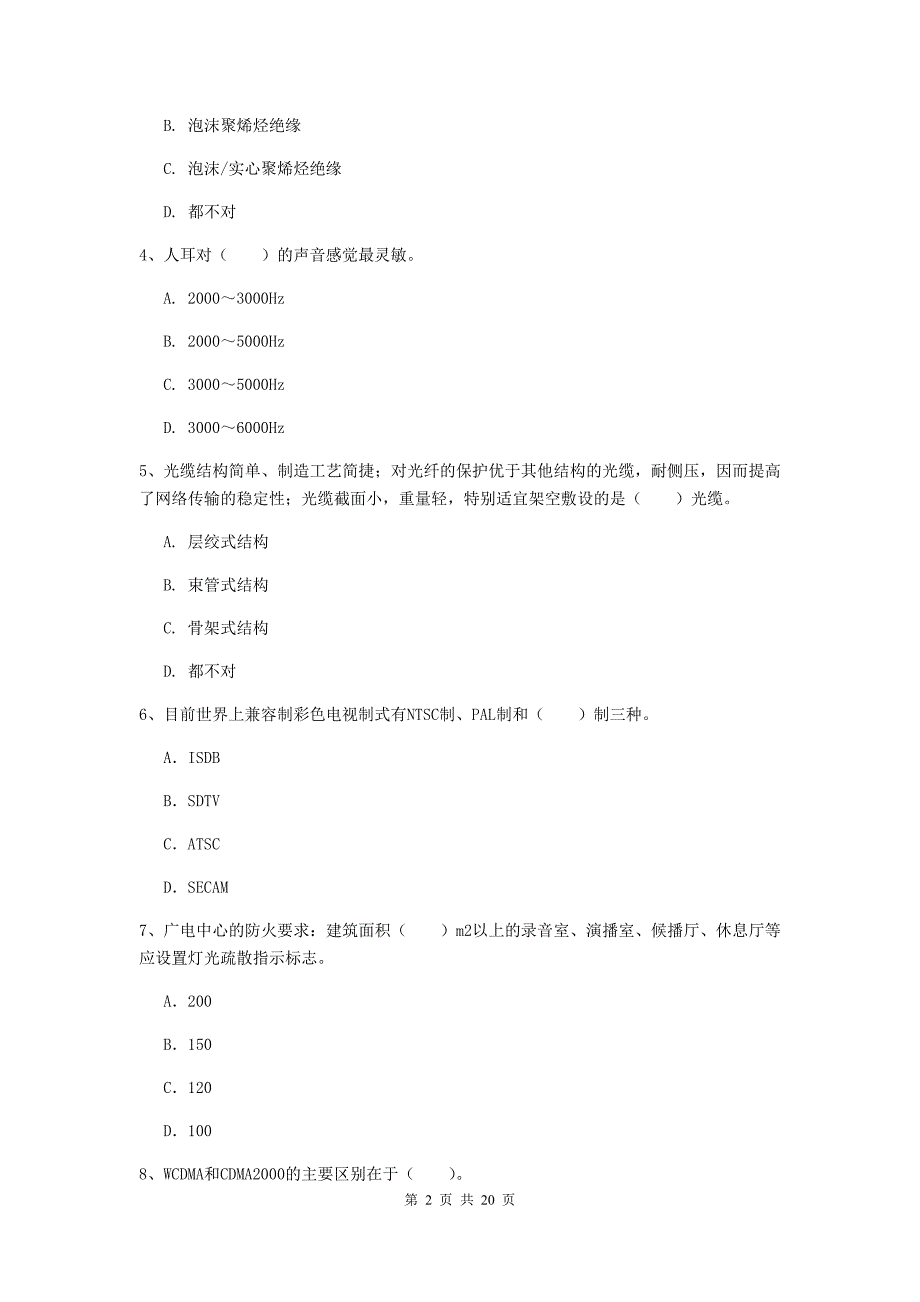 B. 泡沫聚烯烃绝缘

C. 泡沫/实心聚烯烃绝缘

D. 都不对

4、人耳对（　　）的声音感觉最灵敏。

A. 2000～3000Hz

B. 2000～5000Hz

C. 3000～5000Hz

D. 3000～6000Hz

5、光缆结构简单、制造工艺简捷；对光纤的保护优于其他结构的光缆，耐侧压，因而提高了网络传输的稳定性；光缆截面小，重量轻，特别适宜架空敷设的是（　　）光缆。

A. 层绞式结构

B. 束管式结构

C. 骨架式结构

D. 都不对

6、目前世界上兼容制彩色电视制式有NTSC制、PAL制和（　　）制三种。

A. ISDB

B. SDTV

C. ATSC

D. SECAM

7、广电中心的防火要求：建筑面积（　　）m2以上的录音室、演播室、候播厅、休息厅等应设置灯光疏散指示标志。

A. 200

B. 150

C. 120

D. 100

8、WCDMA和CDMA2000的主要区别在于（　　）。

第 2 页 共 20 页